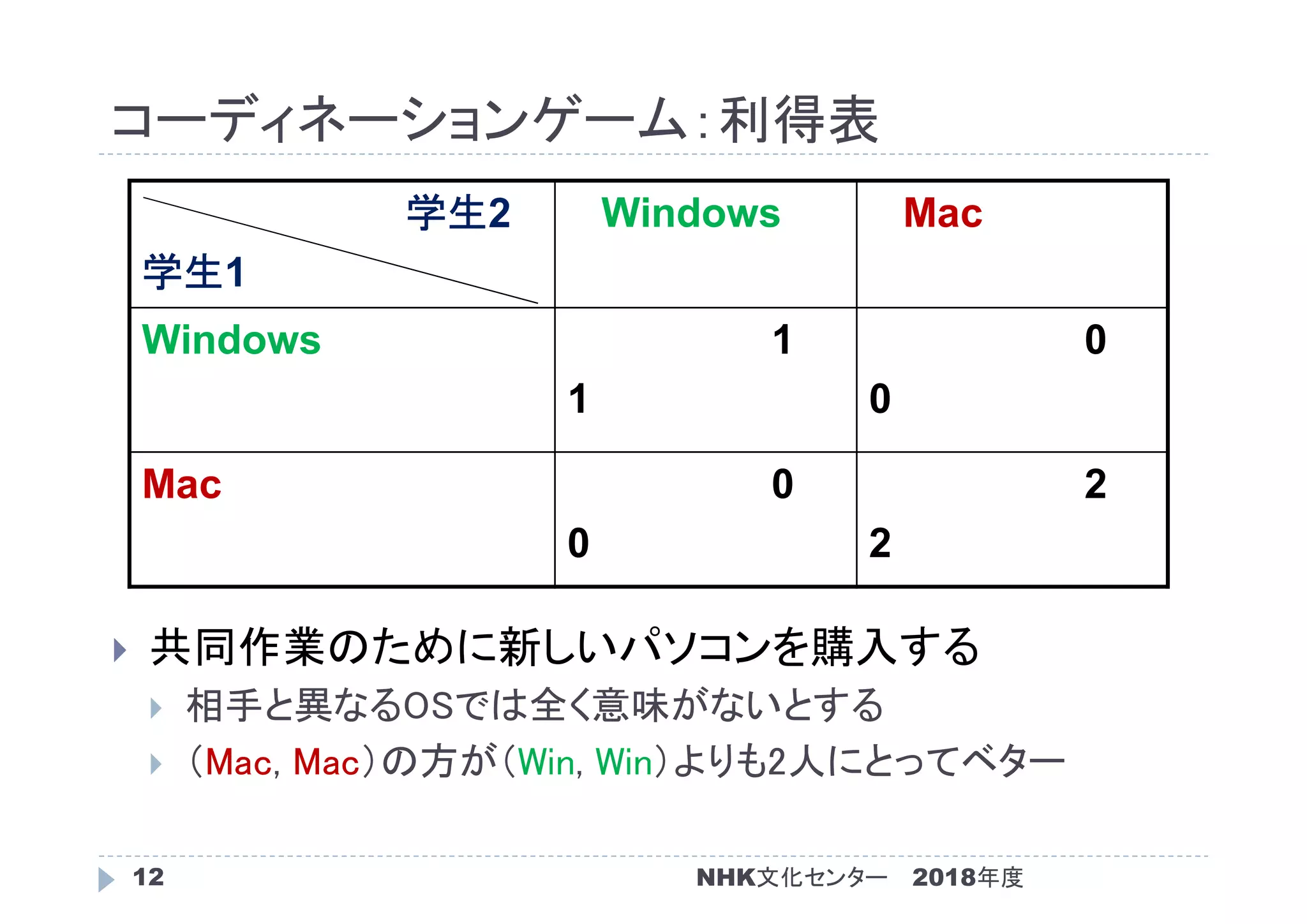 コーディネーションゲーム：利得表

| 学生2 学生1 | Windows | Mac |
|---|---|---|
| Windows | 1 1 | 0 0 |
| Mac | 0 0 | 2 2 |

共同作業のために新しいパソコンを購入する

相手と異なるOSでは全く意味がないとする

（Mac, Mac）の方が（Win, Win）よりも2人にとってベター

12

NHK文化センター　2018年度